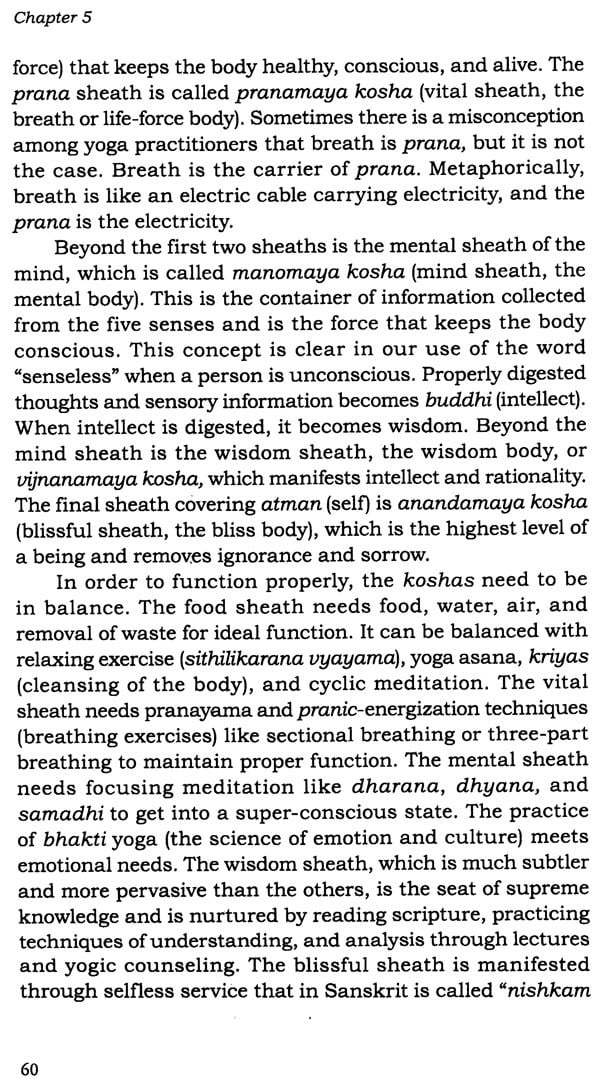 Chapter 5

force) that keeps the body healthy, conscious, and alive. The prana sheath is called pranamaya kosha (vital sheath, the breath or life-force body). Sometimes there is a misconception among yoga practitioners that breath is prana, but it is not the case. Breath is the carrier of prana. Metaphorically, breath is like an electric cable carrying electricity, and the prana is the electricity.

Beyond the first two sheaths is the mental sheath of the mind, which is called manomaya kosha (mind sheath, the mental body). This is the container of information collected from the five senses and is the force that keeps the body conscious. This concept is clear in our use of the word "senseless" when a person is unconscious. Properly digested thoughts and sensory information becomes buddhi (intellect). When intellect is digested, it becomes wisdom. Beyond the mind sheath is the wisdom sheath, the wisdom body, or vijnanamaya kosha, which manifests intellect and rationality. The final sheath covering atman (self) is anandamaya kosha (blissful sheath, the bliss body), which is the highest level of a being and removes ignorance and sorrow.

In order to function properly, the koshas need to be in balance. The food sheath needs food, water, air, and removal of waste for ideal function. It can be balanced with relaxing exercise (sithilikarana vyayama), yoga asana, kriyas (cleansing of the body), and cyclic meditation. The vital sheath needs pranayama and pranic-energization techniques (breathing exercises) like sectional breathing or three-part breathing to maintain proper function. The mental sheath needs focusing meditation like dharana, dhyana, and samadhi to get into a super-conscious state. The practice of bhakti yoga (the science of emotion and culture) meets emotional needs. The wisdom sheath, which is much subtler and more pervasive than the others, is the seat of supreme knowledge and is nurtured by reading scripture, practicing techniques of understanding, and analysis through lectures and yogic counseling. The blissful sheath is manifested through selfless service that in Sanskrit is called "nishkam

60